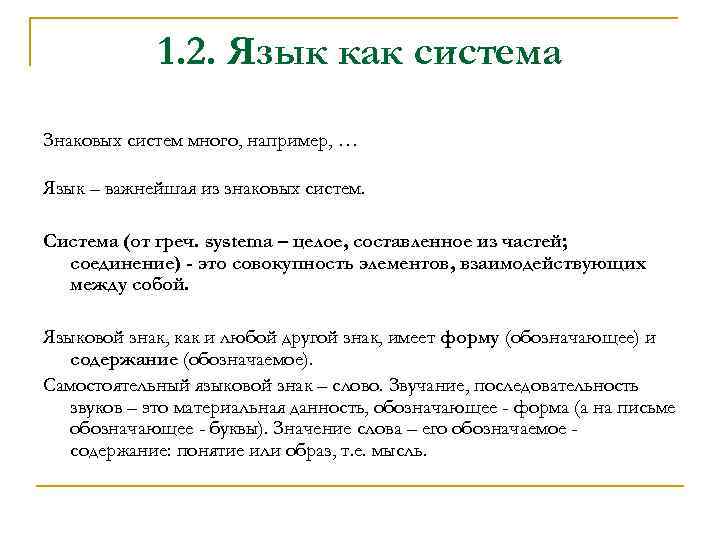 1.2. Язык как система

Знаковых систем много, например, …

Язык – важнейшая из знаковых систем.

Система (от греч. systema – целое, составленное из частей; соединение) - это совокупность элементов, взаимодействующих между собой.

Языковой знак, как и любой другой знак, имеет форму (обозначающее) и содержание (обозначаемое).

Самостоятельный языковой знак – слово. Звучание, последовательность звуков – это материальная данность, обозначающее - форма (а на письме обозначающее - буквы). Значение слова – его обозначаемое - содержание: понятие или образ, т.е. мысль.